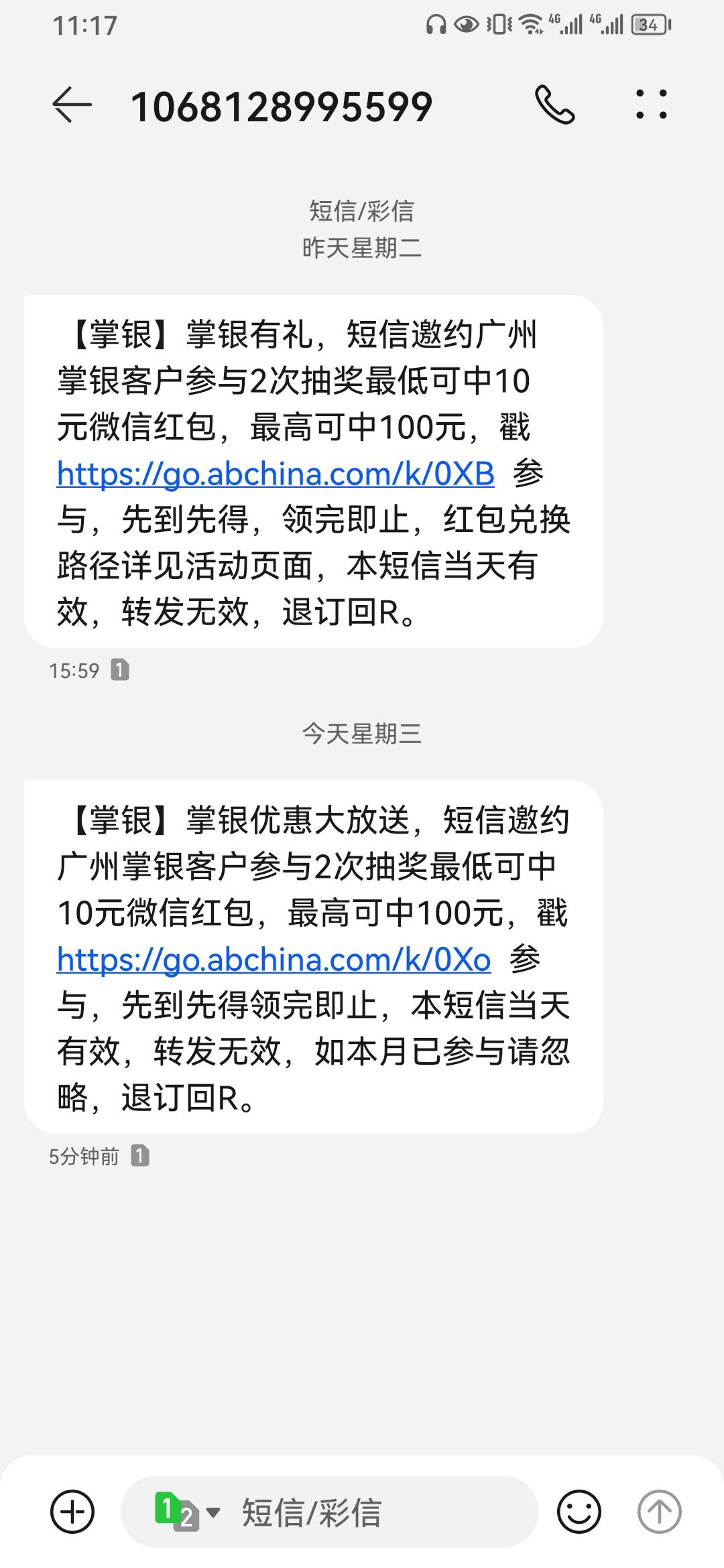 11:17 4G 4G 34

1068128995599

短信/彩信
昨天星期二

【掌银】掌银有礼，短信邀约广州掌银客户参与2次抽奖最低可中10元微信红包，最高可中100元，戳 https://go.abchina.com/k/0XB 参与，先到先得，领完即止，红包兑换路径详见活动页面，本短信当天有效，转发无效，退订回R。

15:59 1

今天星期三

【掌银】掌银优惠大放送，短信邀约广州掌银客户参与2次抽奖最低可中10元微信红包，最高可中100元，戳 https://go.abchina.com/k/0Xo 参与，先到先得领完即止，本短信当天有效，转发无效，如本月已参与请忽略，退订回R。

5分钟前 1

1 2 短信/彩信